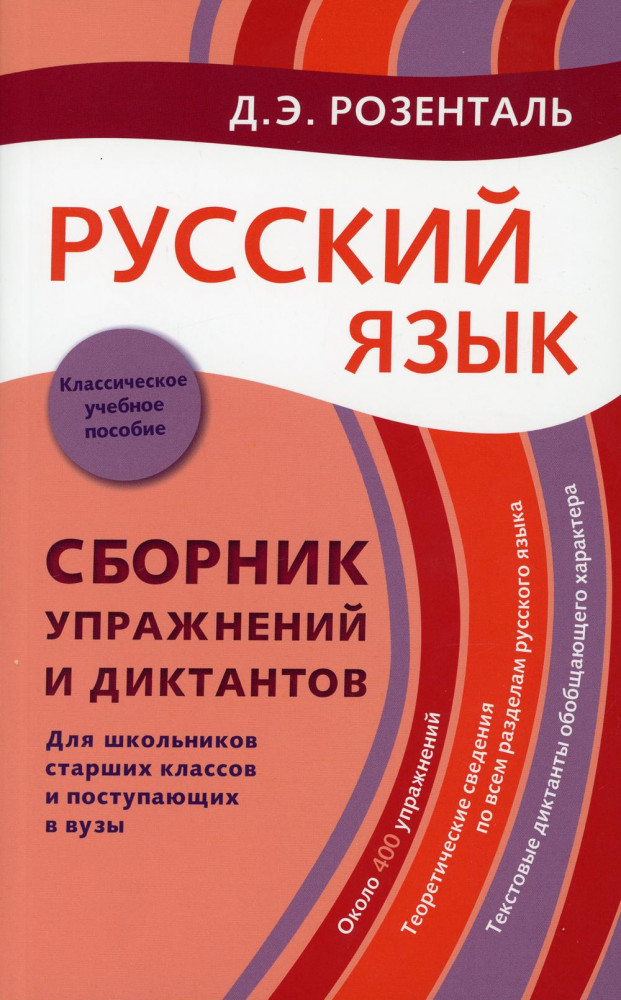 Д.Э. РОЗЕНТАЛЬ

РУССКИЙ ЯЗЫК

Классическое учебное пособие

СБОРНИК УПРАЖНЕНИЙ И ДИКТАНТОВ

Для школьников старших классов и поступающих в вузы

Около 400 упражнений

Теоретические сведения по всем разделам русского языка

Текстовые диктанты обобщающего характера